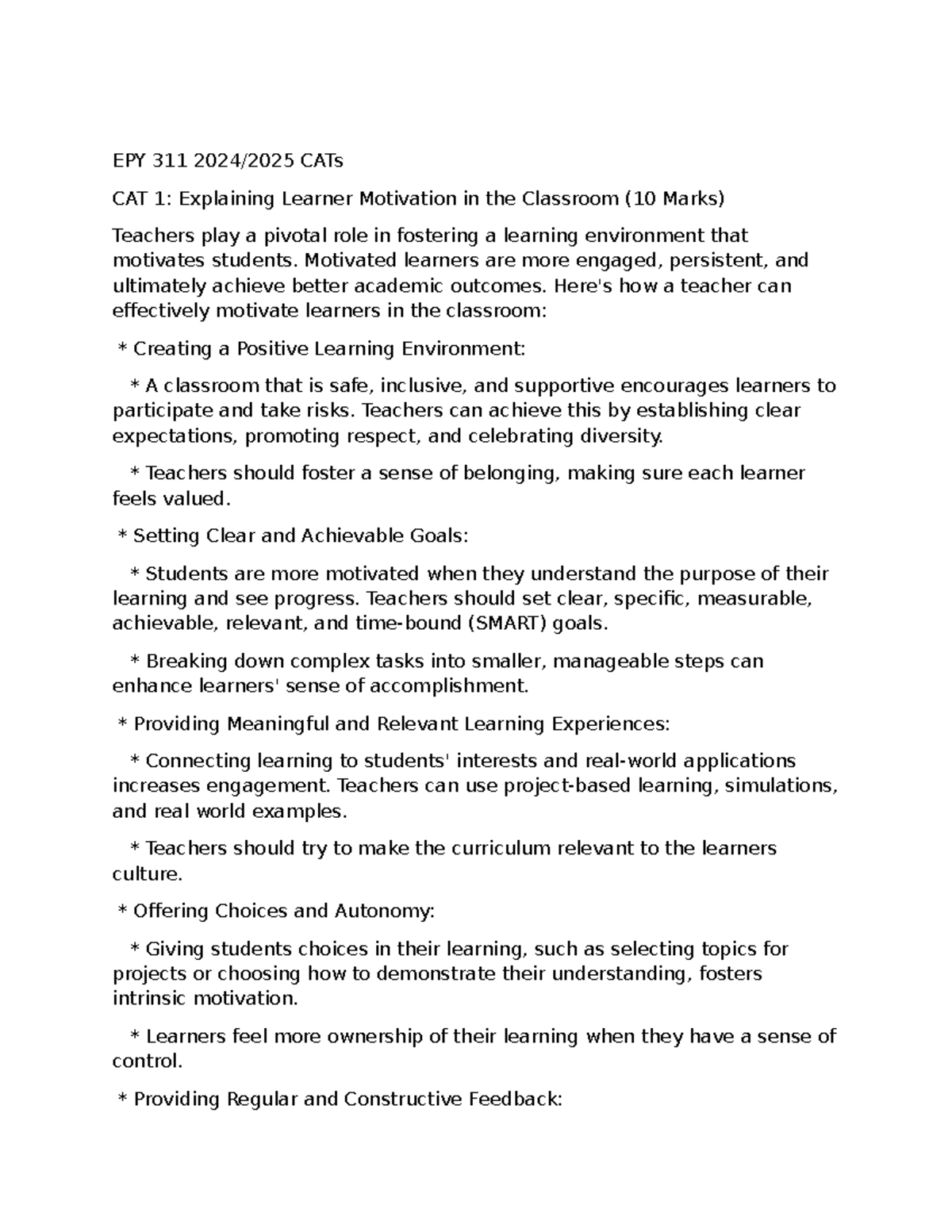 EPY 311 2024/2025 CATs

CAT 1: Explaining Learner Motivation in the Classroom (10 Marks)

Teachers play a pivotal role in fostering a learning environment that motivates students. Motivated learners are more engaged, persistent, and ultimately achieve better academic outcomes. Here's how a teacher can effectively motivate learners in the classroom:

* Creating a Positive Learning Environment:

* A classroom that is safe, inclusive, and supportive encourages learners to participate and take risks. Teachers can achieve this by establishing clear expectations, promoting respect, and celebrating diversity.

* Teachers should foster a sense of belonging, making sure each learner feels valued.

* Setting Clear and Achievable Goals:

* Students are more motivated when they understand the purpose of their learning and see progress. Teachers should set clear, specific, measurable, achievable, relevant, and time-bound (SMART) goals.

* Breaking down complex tasks into smaller, manageable steps can enhance learners' sense of accomplishment.

* Providing Meaningful and Relevant Learning Experiences:

* Connecting learning to students' interests and real-world applications increases engagement. Teachers can use project-based learning, simulations, and real world examples.

* Teachers should try to make the curriculum relevant to the learners culture.

* Offering Choices and Autonomy:

* Giving students choices in their learning, such as selecting topics for projects or choosing how to demonstrate their understanding, fosters intrinsic motivation.

* Learners feel more ownership of their learning when they have a sense of control.

* Providing Regular and Constructive Feedback: